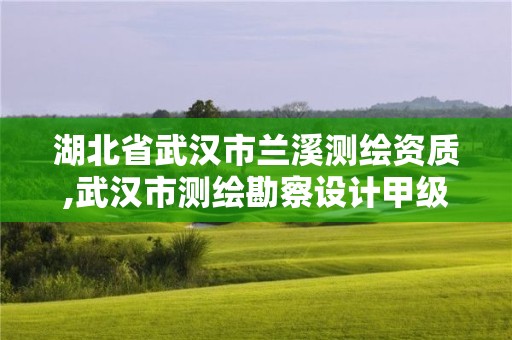 湖北省武汉市兰溪测绘资质,武汉市测绘勘察设计甲级